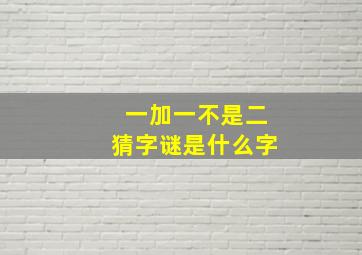 一加一不是二
猜字谜是什么字